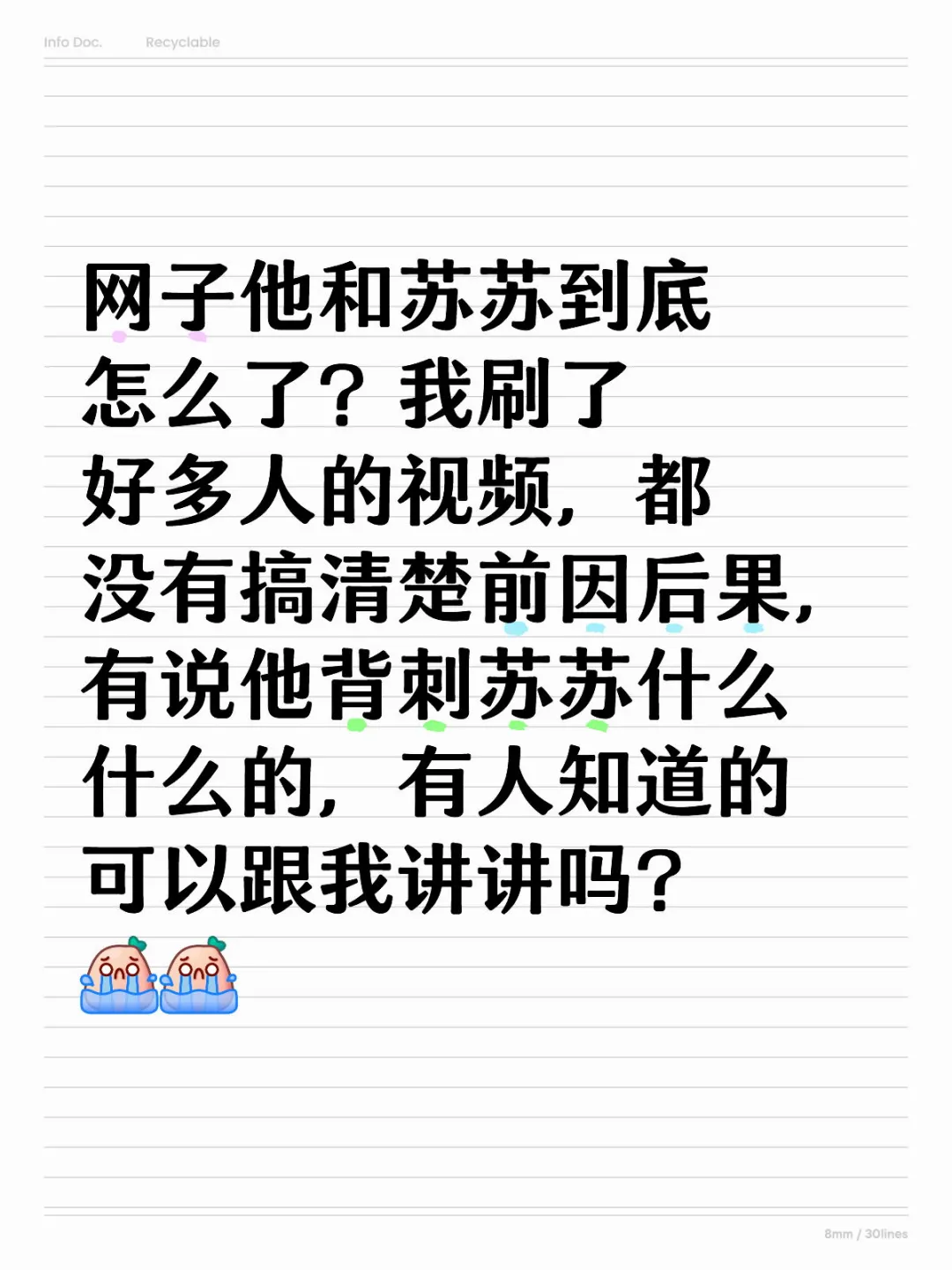 Info Doc. Recyclable

网子他和苏苏到底怎么了？我刷了好多人的视频，都没有搞清楚前因后果，有说他背刺苏苏什么什么的，有人知道的可以跟我讲讲吗？

8mm / 30lines